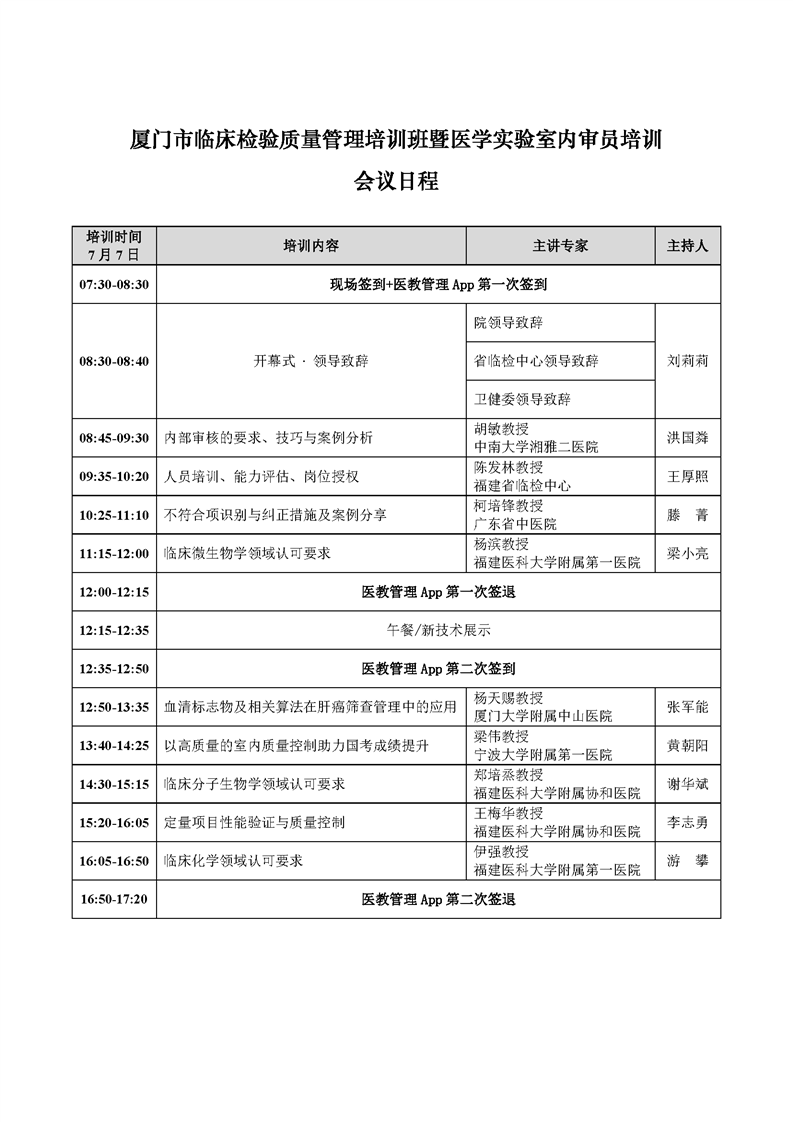 厦门市临床检验质量管理培训班暨医学实验室内审员培训

会议日程

| 培训时间 7月7日 | 培训内容 | 主讲专家 | 主持人 |
|---|---|---|---|
| 07:30-08:30 | 现场签到+医教管理 App 第一次签到 | | |
| 08:30-08:40 | 开幕式 · 领导致辞 | 院领导致辞 | 刘莉莉 |
| | | 省临检中心领导致辞 | |
| | | 卫健委领导致辞 | |
| 08:45-09:30 | 内部审核的要求、技巧与案例分析 | 胡敏教授 中南大学湘雅二医院 | 洪国粦 |
| 09:35-10:20 | 人员培训、能力评估、岗位授权 | 陈发林教授 福建省临检中心 | 王厚照 |
| 10:25-11:10 | 不符合项识别与纠正措施及案例分享 | 柯培锋教授 广东省中医院 | 滕 菁 |
| 11:15-12:00 | 临床微生物学领域认可要求 | 杨滨教授 福建医科大学附属第一医院 | 梁小亮 |
| 12:00-12:15 | 医教管理 App 第一次签退 | | |
| 12:15-12:35 | 午餐/新技术展示 | | |
| 12:35-12:50 | 医教管理 App 第二次签到 | | |
| 12:50-13:35 | 血清标志物及相关算法在肝癌筛查管理中的应用 | 杨天赐教授 厦门大学附属中山医院 | 张军能 |
| 13:40-14:25 | 以高质量的室内质量控制助力国考成绩提升 | 梁伟教授 宁波大学附属第一医院 | 黄朝阳 |
| 14:30-15:15 | 临床分子生物学领域认可要求 | 郑培烝教授 福建医科大学附属协和医院 | 谢华斌 |
| 15:20-16:05 | 定量项目性能验证与质量控制 | 王梅华教授 福建医科大学附属协和医院 | 李志勇 |
| 16:05-16:50 | 临床化学领域认可要求 | 伊强教授 福建医科大学附属第一医院 | 游 攀 |
| 16:50-17:20 | 医教管理 App 第二次签退 | | |